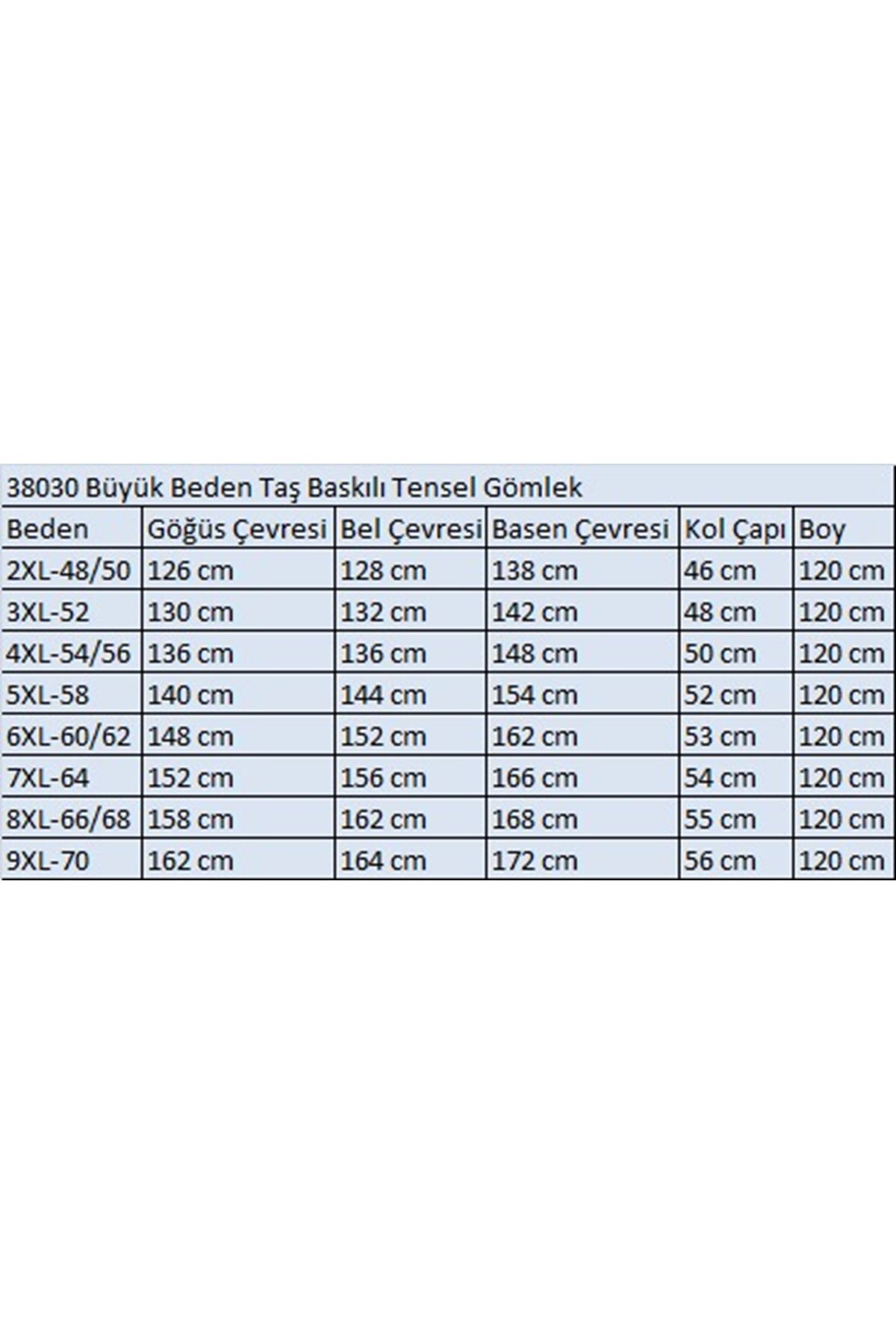 38030 Büyük Beden Taş Baskılı Tensel Gömlek

| Beden | Göğüs Çevresi | Bel Çevresi | Basen Çevresi | Kol Çapı | Boy |
|---|---|---|---|---|---|
| 2XL-48/50 | 126 cm | 128 cm | 138 cm | 46 cm | 120 cm |
| 3XL-52 | 130 cm | 132 cm | 142 cm | 48 cm | 120 cm |
| 4XL-54/56 | 136 cm | 136 cm | 148 cm | 50 cm | 120 cm |
| 5XL-58 | 140 cm | 144 cm | 154 cm | 52 cm | 120 cm |
| 6XL-60/62 | 148 cm | 152 cm | 162 cm | 53 cm | 120 cm |
| 7XL-64 | 152 cm | 156 cm | 166 cm | 54 cm | 120 cm |
| 8XL-66/68 | 158 cm | 162 cm | 168 cm | 55 cm | 120 cm |
| 9XL-70 | 162 cm | 164 cm | 172 cm | 56 cm | 120 cm |